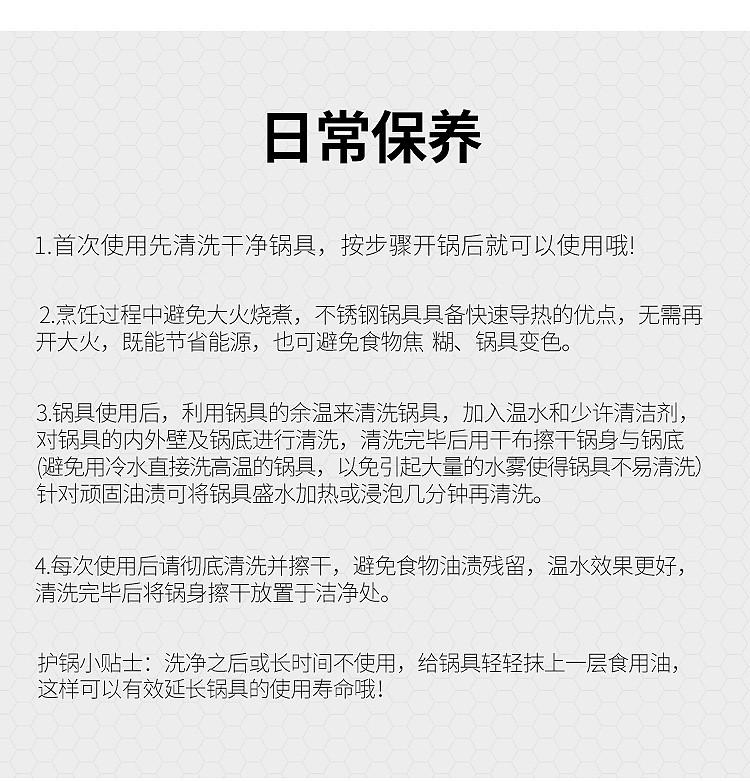 日常保养

1.首次使用先清洗干净锅具，按步骤开锅后就可以使用哦!

2.烹饪过程中避免大火烧煮，不锈钢锅具具备快速导热的优点，无需再开大火，既能节省能源，也可避免食物焦 糊、锅具变色。

3.锅具使用后，利用锅具的余温来清洗锅具，加入温水和少许清洁剂，对锅具的内外壁及锅底进行清洗，清洗完毕后用干布擦干锅身与锅底(避免用冷水直接洗高温的锅具，以免引起大量的水雾使得锅具不易清洗)针对顽固油渍可将锅具盛水加热或浸泡几分钟再清洗。

4.每次使用后请彻底清洗并擦干，避免食物油渍残留，温水效果更好，清洗完毕后将锅身擦干放置于洁净处。

护锅小贴士：洗净之后或长时间不使用，给锅具轻轻抹上一层食用油，这样可以有效延长锅具的使用寿命哦!